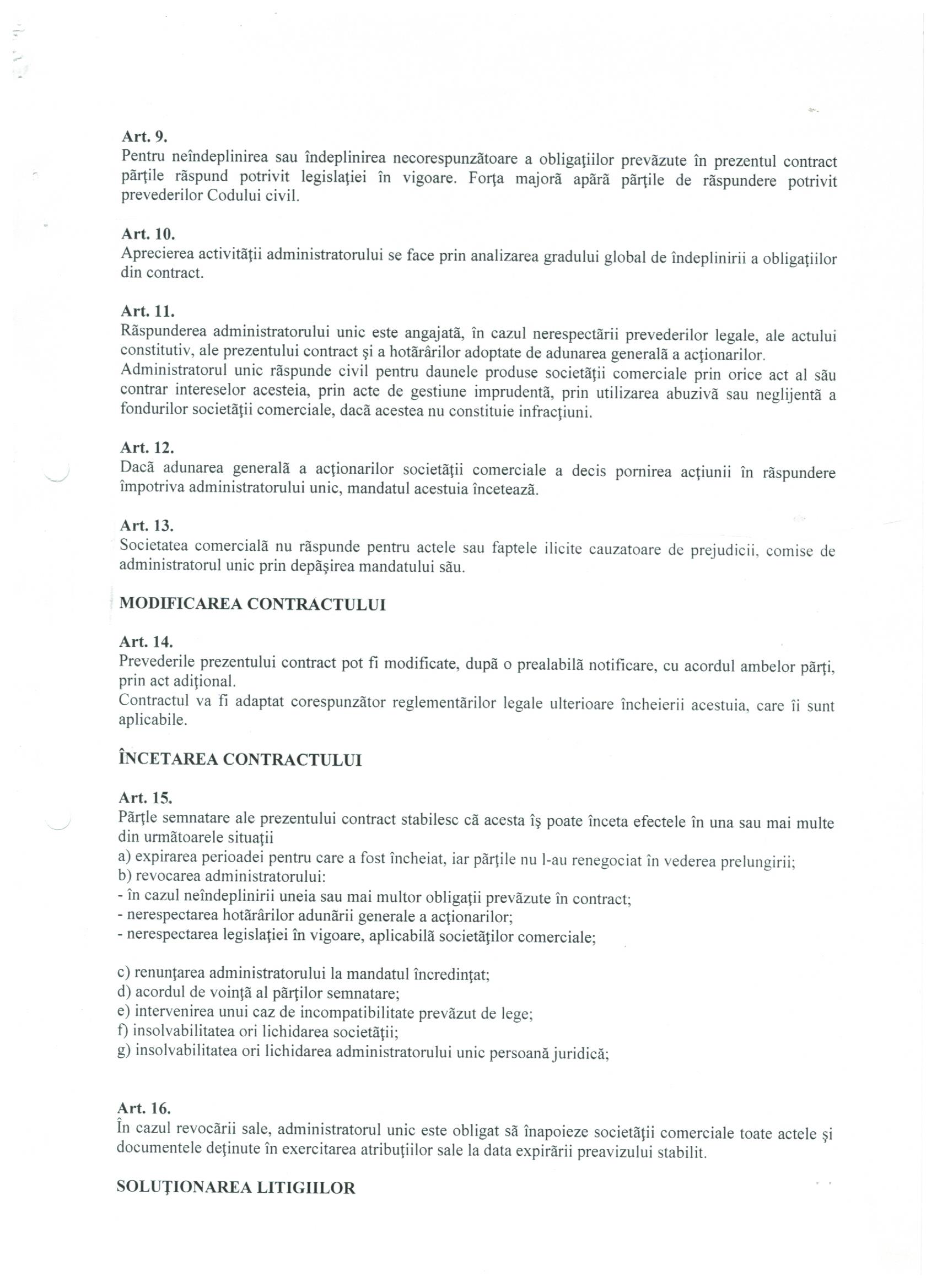 Art. 9.
Pentru neîndeplinirea sau îndeplinirea necorespunzătoare a obligaţiilor prevăzute în prezentul contract părţile răspund potrivit legislaţiei în vigoare. Forţa majoră apără părţile de răspundere potrivit prevederilor Codului civil.

Art. 10.
Aprecierea activităţii administratorului se face prin analizarea gradului global de îndeplinirii a obligaţiilor din contract.

Art. 11.
Răspunderea administratorului unic este angajată, în cazul nerespectării prevederilor legale, ale actului constitutiv, ale prezentului contract şi a hotărârilor adoptate de adunarea generală a acţionarilor.
Administratorul unic răspunde civil pentru daunele produse societăţii comerciale prin orice act al său contrar intereselor acesteia, prin acte de gestiune imprudentă, prin utilizarea abuzivă sau neglijentă a fondurilor societăţii comerciale, dacă acestea nu constituie infracţiuni.

Art. 12.
Dacă adunarea generală a acţionarilor societăţii comerciale a decis pornirea acţiunii în răspundere împotriva administratorului unic, mandatul acestuia încetează.

Art. 13.
Societatea comercială nu răspunde pentru actele sau faptele ilicite cauzatoare de prejudicii, comise de administratorul unic prin depăşirea mandatului său.

MODIFICAREA CONTRACTULUI

Art. 14.
Prevederile prezentului contract pot fi modificate, după o prealabilă notificare, cu acordul ambelor părţi, prin act adiţional.
Contractul va fi adaptat corespunzător reglementărilor legale ulterioare încheierii acestuia, care îi sunt aplicabile.

ÎNCETAREA CONTRACTULUI

Art. 15.
Părţle semnatare ale prezentului contract stabilesc că acesta îş poate înceta efectele în una sau mai multe din următoarele situaţii
a) expirarea perioadei pentru care a fost încheiat, iar părţile nu l-au renegociat în vederea prelungirii;
b) revocarea administratorului:
- în cazul neîndeplinirii uneia sau mai multor obligaţii prevăzute în contract;
- nerespectarea hotărârilor adunării generale a acţionarilor;
- nerespectarea legislaţiei în vigoare, aplicabilă societăţilor comerciale;

c) renunţarea administratorului la mandatul încredinţat;
d) acordul de voinţă al părţilor semnatare;
e) intervenirea unui caz de incompatibilitate prevăzut de lege;
f) insolvabilitatea ori lichidarea societăţii;
g) insolvabilitatea ori lichidarea administratorului unic persoană juridică;

Art. 16.
În cazul revocării sale, administratorul unic este obligat să înapoieze societăţii comerciale toate actele şi documentele deţinute în exercitarea atribuţiilor sale la data expirării preavizului stabilit.

SOLUŢIONAREA LITIGIILOR